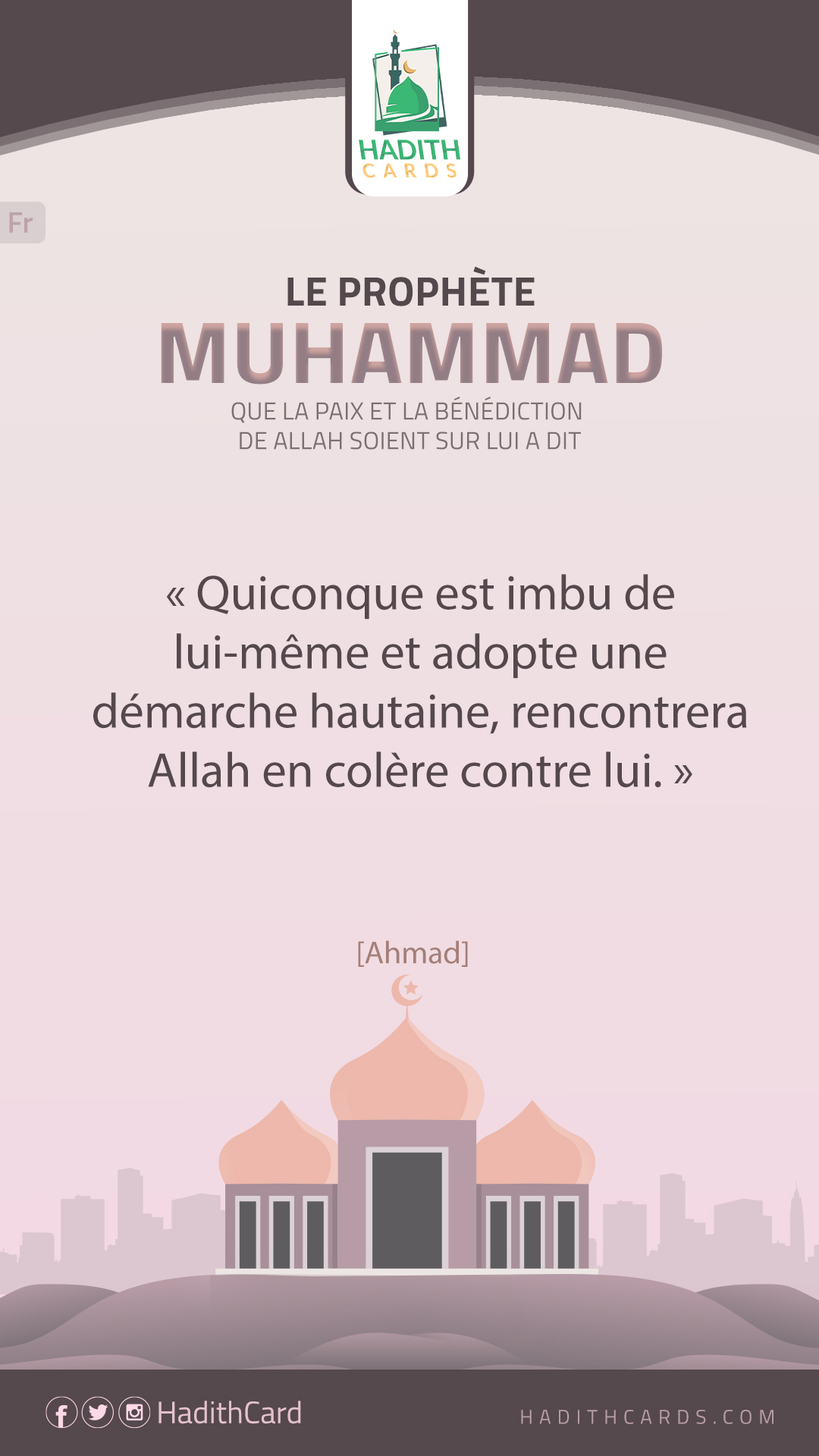 HADITH
CARDS

Fr

LE PROPHÈTE
MUHAMMAD
QUE LA PAIX ET LA BÉNÉDICTION DE ALLAH SOIENT SUR LUI A DIT

« Quiconque est imbu de lui-même et adopte une démarche hautaine, rencontrera Allah en colère contre lui. »

[Ahmad]

HadithCard

HADITHCARDS.COM